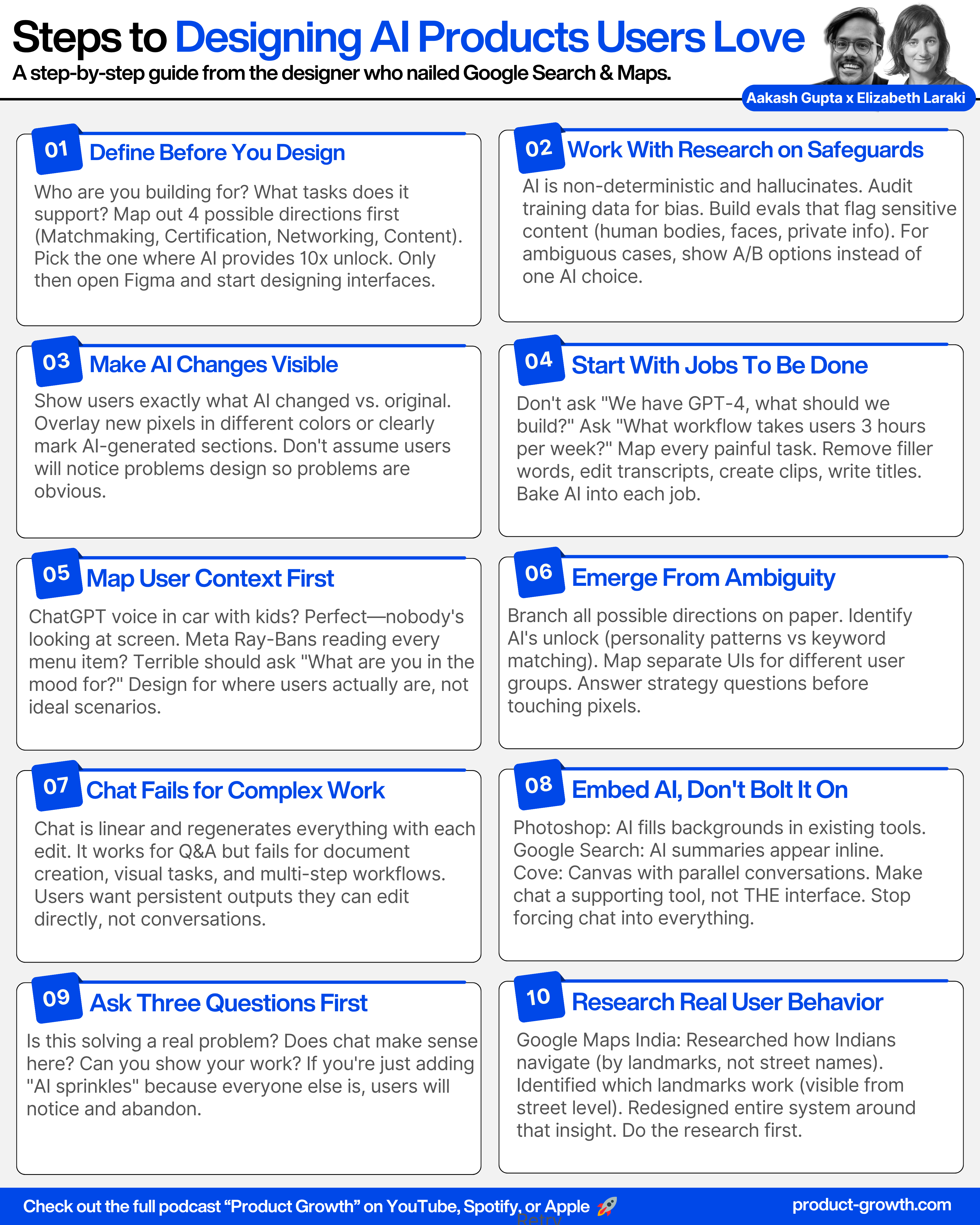 Steps to Designing AI Products Users Love

A step-by-step guide from the designer who nailed Google Search & Maps.

Aakash Gupta x Elizabeth Laraki

01 Define Before You Design

Who are you building for? What tasks does it support? Map out 4 possible directions first (Matchmaking, Certification, Networking, Content). Pick the one where AI provides 10x unlock. Only then open Figma and start designing interfaces.

02 Work With Research on Safeguards

AI is non-deterministic and hallucinates. Audit training data for bias. Build evals that flag sensitive content (human bodies, faces, private info). For ambiguous cases, show A/B options instead of one AI choice.

03 Make AI Changes Visible

Show users exactly what AI changed vs. original. Overlay new pixels in different colors or clearly mark AI-generated sections. Don't assume users will notice problems design so problems are obvious.

04 Start With Jobs To Be Done

Don't ask "We have GPT-4, what should we build?" Ask "What workflow takes users 3 hours per week?" Map every painful task. Remove filler words, edit transcripts, create clips, write titles. Bake AI into each job.

05 Map User Context First

ChatGPT voice in car with kids? Perfect—nobody's looking at screen. Meta Ray-Bans reading every menu item? Terrible should ask "What are you in the mood for?" Design for where users actually are, not ideal scenarios.

06 Emerge From Ambiguity

Branch all possible directions on paper. Identify AI's unlock (personality patterns vs keyword matching). Map separate UIs for different user groups. Answer strategy questions before touching pixels.

07 Chat Fails for Complex Work

Chat is linear and regenerates everything with each edit. It works for Q&A but fails for document creation, visual tasks, and multi-step workflows. Users want persistent outputs they can edit directly, not conversations.

08 Embed AI, Don't Bolt It On

Photoshop: AI fills backgrounds in existing tools. Google Search: AI summaries appear inline. Cove: Canvas with parallel conversations. Make chat a supporting tool, not THE interface. Stop forcing chat into everything.

09 Ask Three Questions First

Is this solving a real problem? Does chat make sense here? Can you show your work? If you're just adding "AI sprinkles" because everyone else is, users will notice and abandon.

10 Research Real User Behavior

Google Maps India: Researched how Indians navigate (by landmarks, not street names). Identified which landmarks work (visible from street level). Redesigned entire system around that insight. Do the research first.

Check out the full podcast "Product Growth" on YouTube, Spotify, or Apple 🚀

product-growth.com

Retry